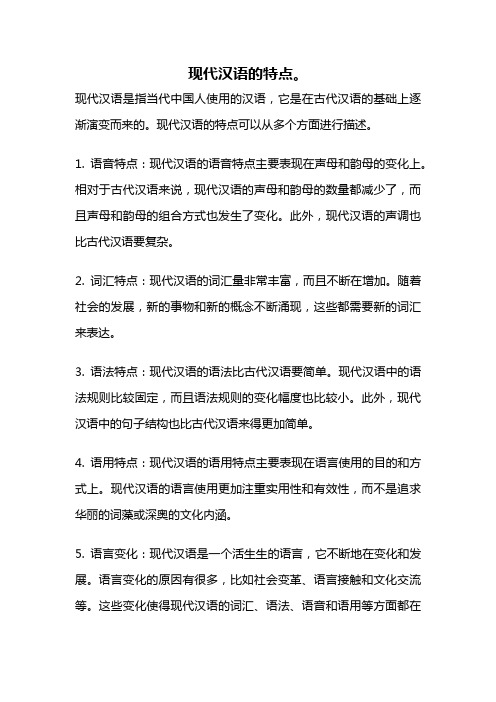 现代汉语的特点。

现代汉语是指当代中国人使用的汉语，它是在古代汉语的基础上逐渐演变而来的。现代汉语的特点可以从多个方面进行描述。

1. 语音特点：现代汉语的语音特点主要表现在声母和韵母的变化上。相对于古代汉语来说，现代汉语的声母和韵母的数量都减少了，而且声母和韵母的组合方式也发生了变化。此外，现代汉语的声调也比古代汉语要复杂。

2. 词汇特点：现代汉语的词汇量非常丰富，而且不断在增加。随着社会的发展，新的事物和新的概念不断涌现，这些都需要新的词汇来表达。

3. 语法特点：现代汉语的语法比古代汉语要简单。现代汉语中的语法规则比较固定，而且语法规则的变化幅度也比较小。此外，现代汉语中的句子结构也比古代汉语来得更加简单。

4. 语用特点：现代汉语的语用特点主要表现在语言使用的目的和方式上。现代汉语的语言使用更加注重实用性和有效性，而不是追求华丽的词藻或深奥的文化内涵。

5. 语言变化：现代汉语是一个活生生的语言，它不断地在变化和发展。语言变化的原因有很多，比如社会变革、语言接触和文化交流等。这些变化使得现代汉语的词汇、语法、语音和语用等方面都在